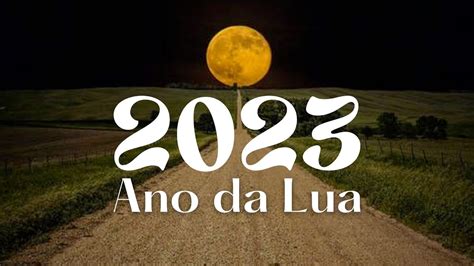 2023
Ano da Lua